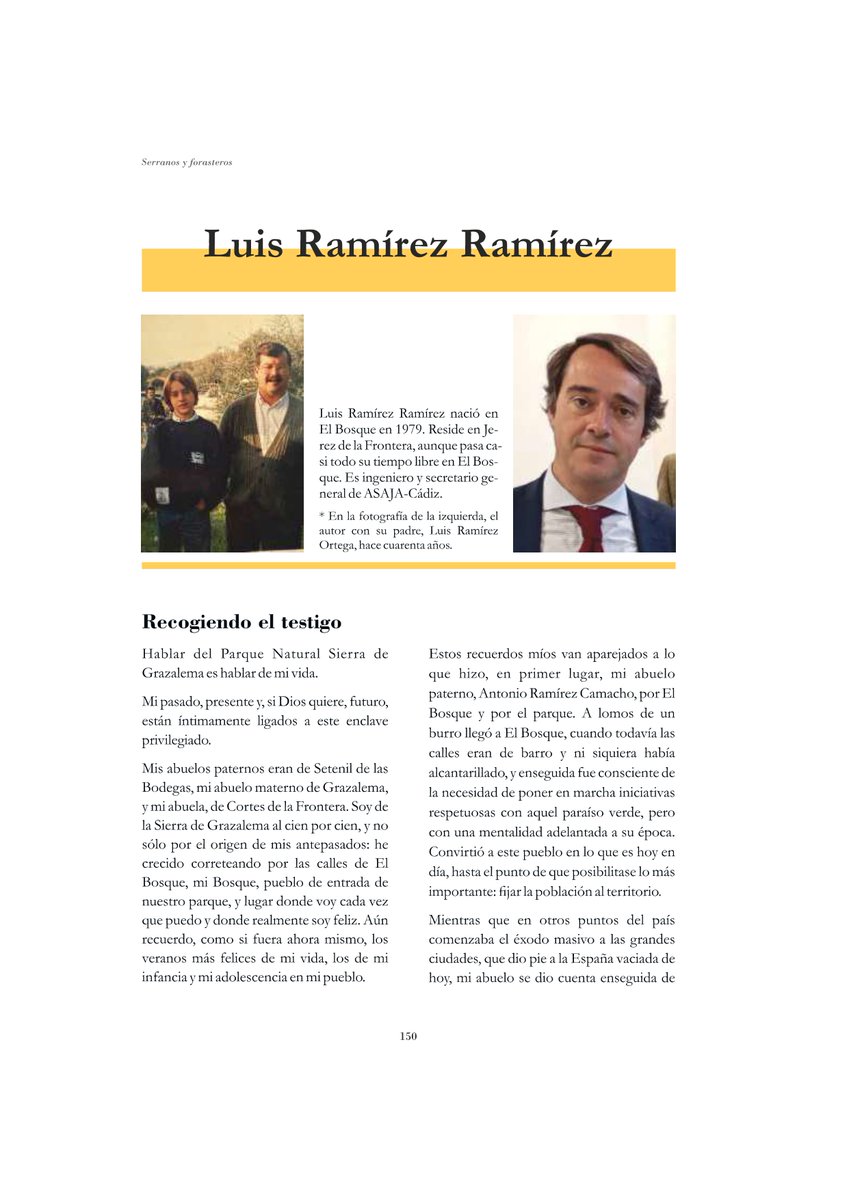 Serranos y forasteros

Luis Ramírez Ramírez

Luis Ramírez Ramírez nació en El Bosque en 1979. Reside en Jerez de la Frontera, aunque pasa casi todo su tiempo libre en El Bosque. Es ingeniero y secretario general de ASAJA-Cádiz.

* En la fotografía de la izquierda, el autor con su padre, Luis Ramírez Ortega, hace cuarenta años.

Recogiendo el testigo

Hablar del Parque Natural Sierra de Grazalema es hablar de mi vida.

Mi pasado, presente y, si Dios quiere, futuro, están íntimamente ligados a este enclave privilegiado.

Mis abuelos paternos eran de Setenil de las Bodegas, mi abuelo materno de Grazalema, y mi abuela, de Cortes de la Frontera. Soy de la Sierra de Grazalema al cien por cien, y no sólo por el origen de mis antepasados: he crecido correteando por las calles de El Bosque, mi Bosque, pueblo de entrada de nuestro parque, y lugar donde voy cada vez que puedo y donde realmente soy feliz. Aún recuerdo, como si fuera ahora mismo, los veranos más felices de mi vida, los de mi infancia y mi adolescencia en mi pueblo.

Estos recuerdos míos van aparejados a lo que hizo, en primer lugar, mi abuelo paterno, Antonio Ramírez Camacho, por El Bosque y por el parque. A lomos de un burro llegó a El Bosque, cuando todavía las calles eran de barro y ni siquiera había alcantarillado, y enseguida fue consciente de la necesidad de poner en marcha iniciativas respetuosas con aquel paraíso verde, pero con una mentalidad adelantada a su época. Convirtió a este pueblo en lo que es hoy en día, hasta el punto de que posibilitase lo más importante: fijar la población al territorio.

Mientras que en otros puntos del país comenzaba el éxodo masivo a las grandes ciudades, que dio pie a la España vaciada de hoy, mi abuelo se dio cuenta enseguida de

150